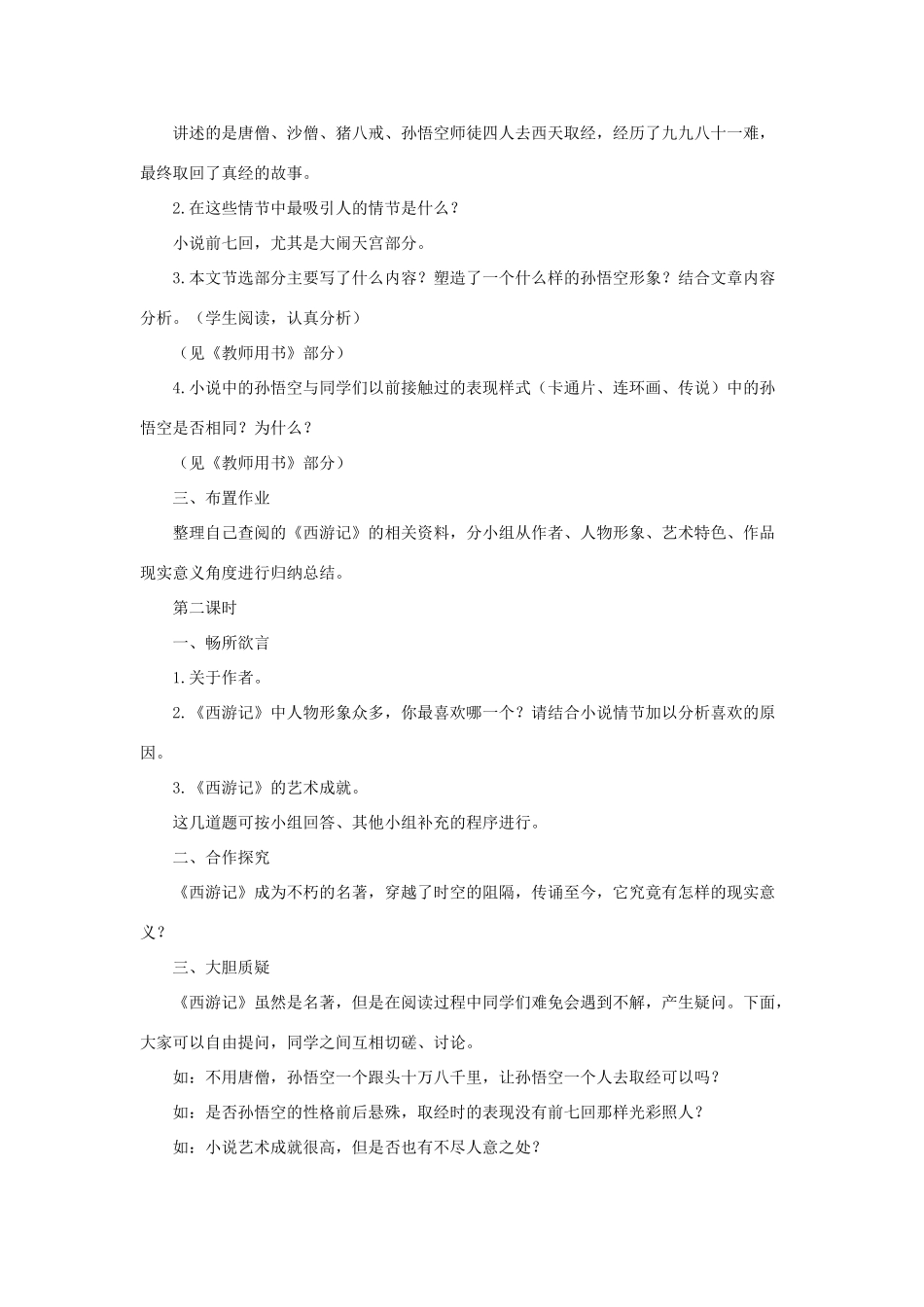 讲述的是唐僧、沙僧、猪八戒、孙悟空师徒四人去西天取经，经历了九九八十一难，最终取回了真经的故事。

2.在这些情节中最吸引人的情节是什么？

小说前七回，尤其是大闹天宫部分。

3.本文节选部分主要写了什么内容？塑造了一个什么样的孙悟空形象？结合文章内容分析。（学生阅读，认真分析）

（见《教师用书》部分）

4.小说中的孙悟空与同学们以前接触过的表现样式（卡通片、连环画、传说）中的孙悟空是否相同？为什么？

（见《教师用书》部分）

三、布置作业

整理自己查阅的《西游记》的相关资料，分小组从作者、人物形象、艺术特色、作品现实意义角度进行归纳总结。

第二课时

一、畅所欲言

1.关于作者。

2.《西游记》中人物形象众多，你最喜欢哪一个？请结合小说情节加以分析喜欢的原因。

3.《西游记》的艺术成就。

这几道题可按小组回答、其他小组补充的程序进行。

二、合作探究

《西游记》成为不朽的名著，穿越了时空的阻隔，传诵至今，它究竟有怎样的现实意义？

三、大胆质疑

《西游记》虽然是名著，但是在阅读过程中同学们难免会遇到不解，产生疑问。下面，大家可以自由提问，同学之间互相切磋、讨论。

如：不用唐僧，孙悟空一个跟头十万八千里，让孙悟空一个人去取经可以吗？

如：是否孙悟空的性格前后悬殊，取经时的表现没有前七回那样光彩照人？

如：小说艺术成就很高，但是否也有不尽人意之处？